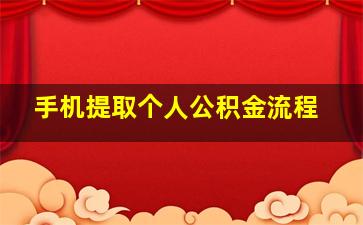 手机提取个人公积金流程